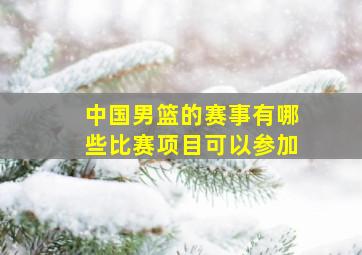 中国男篮的赛事有哪些比赛项目可以参加